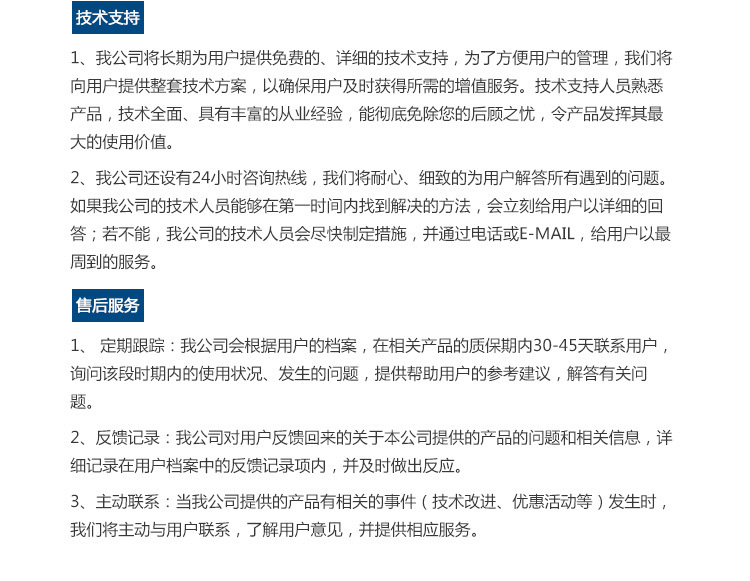 技术支持

1、我公司将长期为用户提供免费的、详细的技术支持，为了方便用户的管理，我们将向用户提供整套技术方案，以确保用户及时获得所需的增值服务。技术支持人员熟悉产品，技术全面、具有丰富的从业经验，能彻底免除您的后顾之忧，令产品发挥其最大的使用价值。

2、我公司还设有24小时咨询热线，我们将耐心、细致的为用户解答所有遇到的问题。如果我公司的技术人员能够在第一时间内找到解决的方法，会立刻给用户以详细的回答；若不能，我公司的技术人员会尽快制定措施，并通过电话或E-MAIL，给用户以最周到的服务。

售后服务

1、 定期跟踪：我公司会根据用户的档案，在相关产品的质保期内30-45天联系用户，询问该段时期内的使用状况、发生的问题，提供帮助用户的参考建议，解答有关问题。

2、反馈记录：我公司对用户反馈回来的关于本公司提供的产品的问题和相关信息，详细记录在用户档案中的反馈记录项内，并及时做出反应。

3、主动联系：当我公司提供的产品有相关的事件（技术改进、优惠活动等）发生时，我们将主动与用户联系，了解用户意见，并提供相应服务。